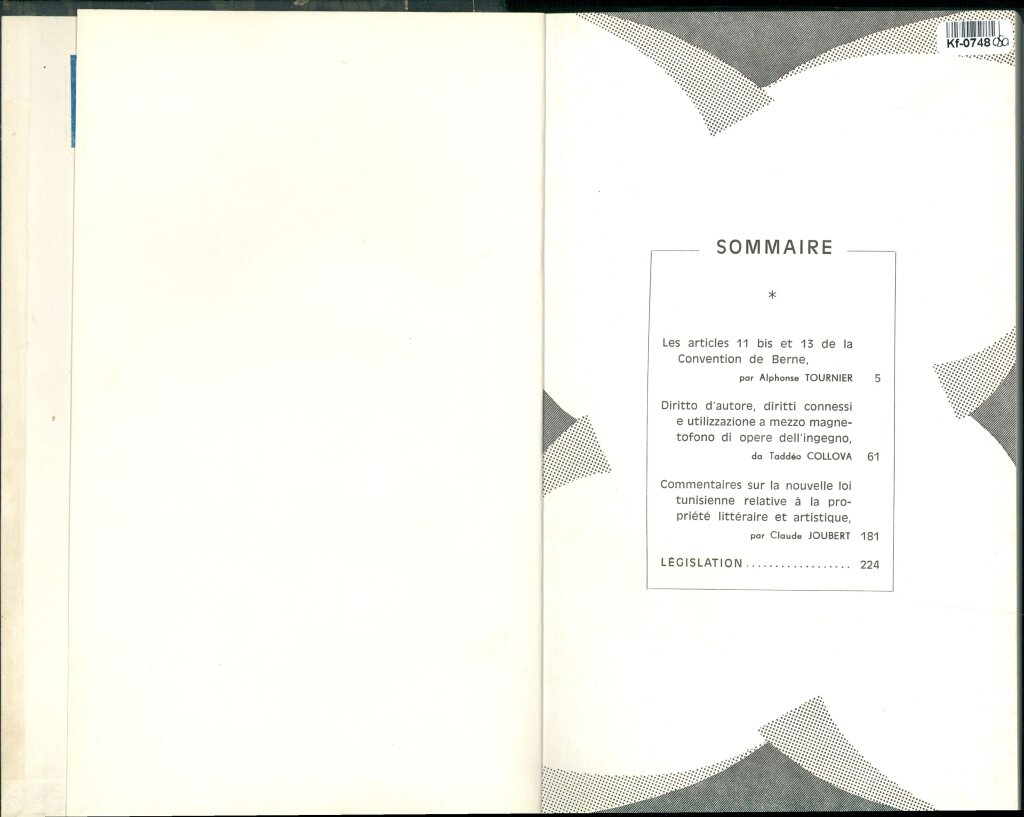 Kf-0748

SOMMAIRE

*

Les articles 11 bis et 13 de la Convention de Berne,
par Alphonse TOURNIER 5

Diritto d'autore, diritti connessi e utilizzazione a mezzo magnetofono di opere dell'ingegno,
da Taddéo COLLOVA 61

Commentaires sur la nouvelle loi tunisienne relative à la propriété littéraire et artistique,
par Claude JOUBERT 181

LÉGISLATION .................. 224